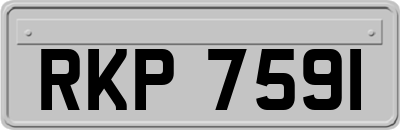 RKP 7591